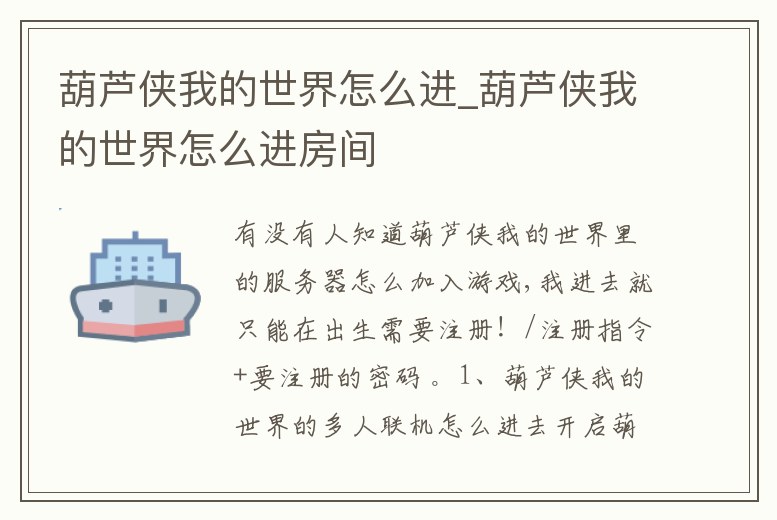 葫芦侠我的世界怎么进_葫芦侠我的世界怎么进房间

有没有人知道葫芦侠我的世界里的服务器怎么加入游戏,我进去就只能在出生需要注册!/注册指令+要注册的密码。1、葫芦侠我的世界的多人联机怎么进去开启葫